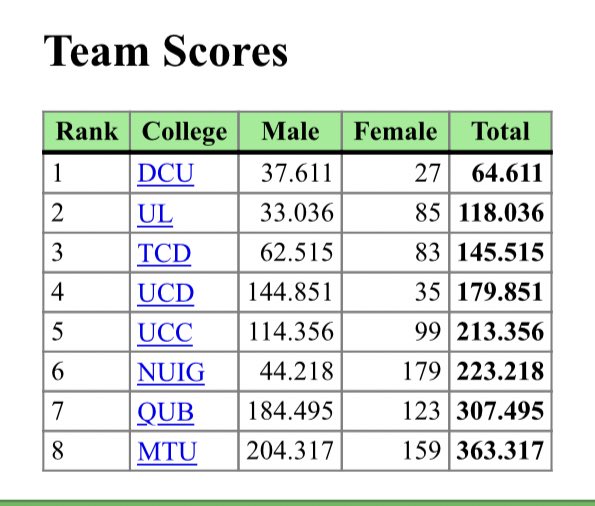 Team Scores

| Rank | College | Male | Female | Total |
|---|---|---|---|---|
| 1 | DCU | 37.611 | 27 | 64.611 |
| 2 | UL | 33.036 | 85 | 118.036 |
| 3 | TCD | 62.515 | 83 | 145.515 |
| 4 | UCD | 144.851 | 35 | 179.851 |
| 5 | UCC | 114.356 | 99 | 213.356 |
| 6 | NUIG | 44.218 | 179 | 223.218 |
| 7 | QUB | 184.495 | 123 | 307.495 |
| 8 | MTU | 204.317 | 159 | 363.317 |